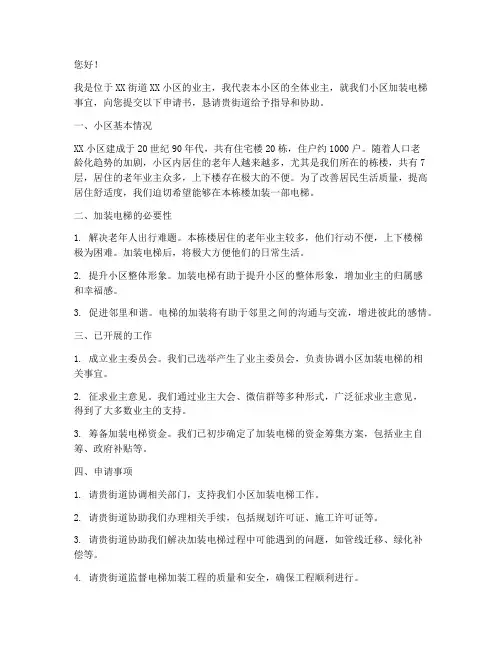 您好！

我是位于XX街道XX小区的业主，我代表本小区的全体业主，就我们小区加装电梯事宜，向您提交以下申请书，恳请贵街道给予指导和协助。

一、小区基本情况

XX小区建成于20世纪90年代，共有住宅楼20栋，住户约1000户。随着人口老龄化趋势的加剧，小区内居住的老年人越来越多，尤其是我们所在的栋楼，共有7层，居住的老年业主众多，上下楼存在极大的不便。为了改善居民生活质量，提高居住舒适度，我们迫切希望能够在本栋楼加装一部电梯。

二、加装电梯的必要性

1. 解决老年人出行难题。本栋楼居住的老年业主较多，他们行动不便，上下楼梯极为困难。加装电梯后，将极大方便他们的日常生活。

2. 提升小区整体形象。加装电梯有助于提升小区的整体形象，增加业主的归属感和幸福感。

3. 促进邻里和谐。电梯的加装将有助于邻里之间的沟通与交流，增进彼此的感情。

三、已开展的工作

1. 成立业主委员会。我们已选举产生了业主委员会，负责协调小区加装电梯的相关事宜。

2. 征求业主意见。我们通过业主大会、微信群等多种形式，广泛征求业主意见，得到了大多数业主的支持。

3. 筹备加装电梯资金。我们已初步确定了加装电梯的资金筹集方案，包括业主自筹、政府补贴等。

四、申请事项

1. 请贵街道协调相关部门，支持我们小区加装电梯工作。

2. 请贵街道协助我们办理相关手续，包括规划许可证、施工许可证等。

3. 请贵街道协助我们解决加装电梯过程中可能遇到的问题，如管线迁移、绿化补偿等。

4. 请贵街道监督电梯加装工程的质量和安全，确保工程顺利进行。